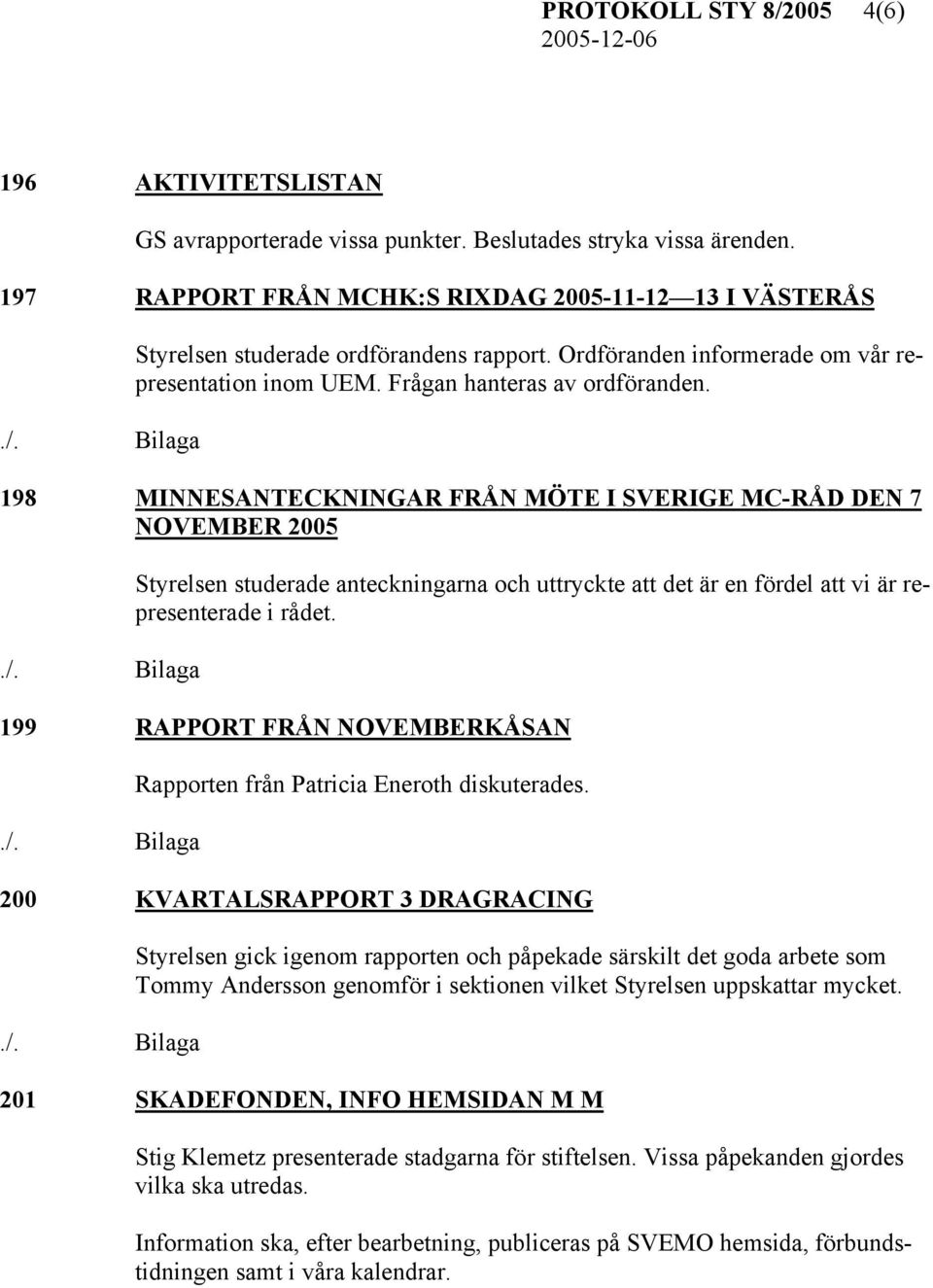 PROTOKOLL STY 8/2005 4(6)
2005-12-06

196 AKTIVITETSLISTAN

GS avrapporterade vissa punkter. Beslutades stryka vissa ärenden.

197 RAPPORT FRÅN MCHK:S RIXDAG 2005-11-12—13 I VÄSTERÅS

Styrelsen studerade ordförandens rapport. Ordföranden informerade om vår representation inom UEM. Frågan hanteras av ordföranden.

./. Bilaga

198 MINNESANTECKNINGAR FRÅN MÖTE I SVERIGE MC-RÅD DEN 7 NOVEMBER 2005

Styrelsen studerade anteckningarna och uttryckte att det är en fördel att vi är representerade i rådet.

./. Bilaga

199 RAPPORT FRÅN NOVEMBERKÅSAN

Rapporten från Patricia Eneroth diskuterades.

./. Bilaga

200 KVARTALSRAPPORT 3 DRAGRACING

Styrelsen gick igenom rapporten och påpekade särskilt det goda arbete som Tommy Andersson genomför i sektionen vilket Styrelsen uppskattar mycket.

./. Bilaga

201 SKADEFONDEN, INFO HEMSIDAN M M

Stig Klemetz presenterade stadgarna för stiftelsen. Vissa påpekanden gjordes vilka ska utredas.

Information ska, efter bearbetning, publiceras på SVEMO hemsida, förbundstidningen samt i våra kalendrar.